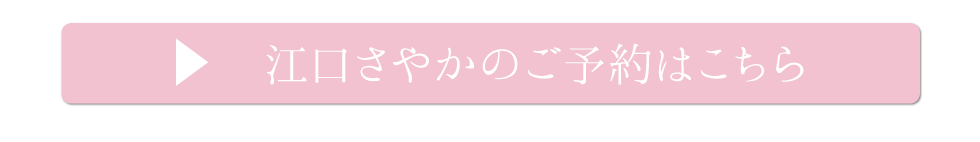 江口さやかのご予約はこちら